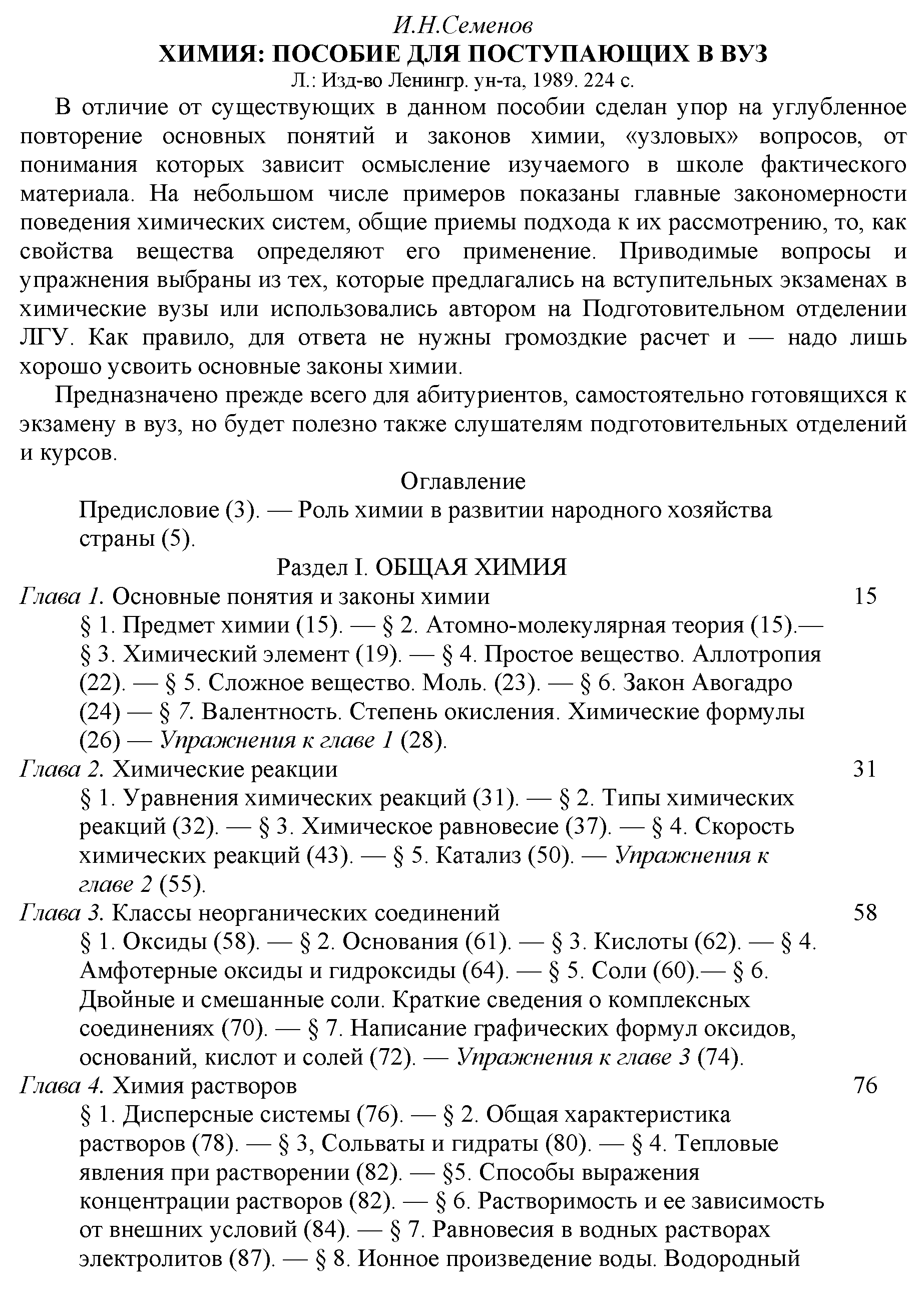 И.Н.Семенов
ХИМИЯ: ПОСОБИЕ ДЛЯ ПОСТУПАЮЩИХ В ВУЗ
Л.: Изд-во Ленингр. ун-та, 1989. 224 с.

В отличие от существующих в данном пособии сделан упор на углубленное повторение основных понятий и законов химии, «узловых» вопросов, от понимания которых зависит осмысление изучаемого в школе фактического материала. На небольшом числе примеров показаны главные закономерности поведения химических систем, общие приемы подхода к их рассмотрению, то, как свойства вещества определяют его применение. Приводимые вопросы и упражнения выбраны из тех, которые предлагались на вступительных экзаменах в химические вузы или использовались автором на Подготовительном отделении ЛГУ. Как правило, для ответа не нужны громоздкие расчет и — надо лишь хорошо усвоить основные законы химии.

Предназначено прежде всего для абитуриентов, самостоятельно готовящихся к экзамену в вуз, но будет полезно также слушателям подготовительных отделений и курсов.

Оглавление
Предисловие (3). — Роль химии в развитии народного хозяйства страны (5).

Раздел I. ОБЩАЯ ХИМИЯ
Глава 1. Основные понятия и законы химии 15
§ 1. Предмет химии (15). — § 2. Атомно-молекулярная теория (15).— § 3. Химический элемент (19). — § 4. Простое вещество. Аллотропия (22). — § 5. Сложное вещество. Моль. (23). — § 6. Закон Авогадро (24) — § 7. Валентность. Степень окисления. Химические формулы (26) — Упражнения к главе 1 (28).
Глава 2. Химические реакции 31
§ 1. Уравнения химических реакций (31). — § 2. Типы химических реакций (32). — § 3. Химическое равновесие (37). — § 4. Скорость химических реакций (43). — § 5. Катализ (50). — Упражнения к главе 2 (55).
Глава 3. Классы неорганических соединений 58
§ 1. Оксиды (58). — § 2. Основания (61). — § 3. Кислоты (62). — § 4. Амфотерные оксиды и гидроксиды (64). — § 5. Соли (60).— § 6. Двойные и смешанные соли. Краткие сведения о комплексных соединениях (70). — § 7. Написание графических формул оксидов, оснований, кислот и солей (72). — Упражнения к главе 3 (74).
Глава 4. Химия растворов 76
§ 1. Дисперсные системы (76). — § 2. Общая характеристика растворов (78). — § 3, Сольваты и гидраты (80). — § 4. Тепловые явления при растворении (82). — §5. Способы выражения концентрации растворов (82). — § 6. Растворимость и ее зависимость от внешних условий (84). — § 7. Равновесия в водных растворах электролитов (87). — § 8. Ионное произведение воды. Водородный